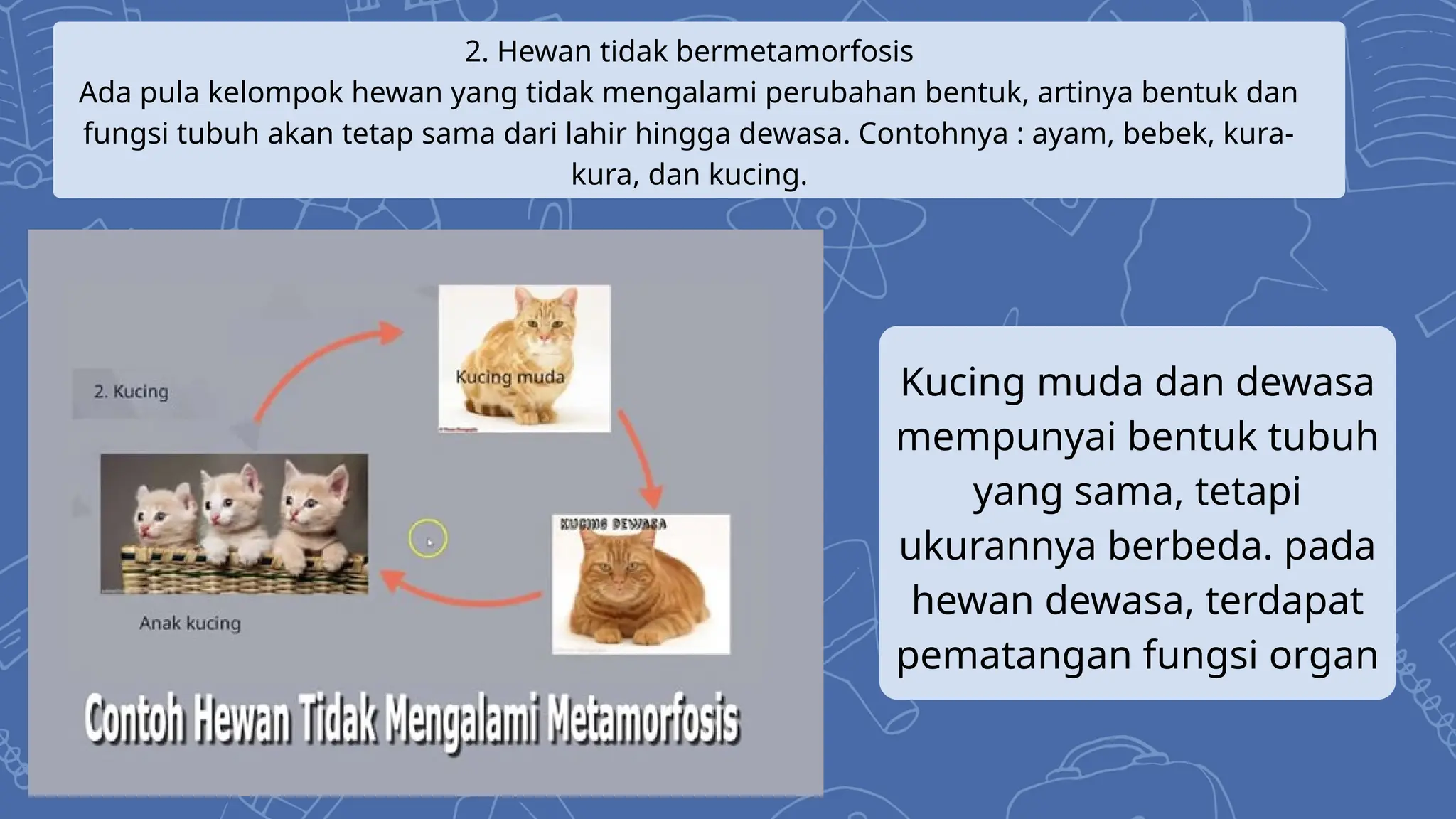 2. Hewan tidak bermetamorfosis
Ada pula kelompok hewan yang tidak mengalami perubahan bentuk, artinya bentuk dan fungsi tubuh akan tetap sama dari lahir hingga dewasa. Contohnya : ayam, bebek, kura-kura, dan kucing.

2. Kucing

Kucing muda

KUCING DEWASA

Anak kucing

Contoh Hewan Tidak Mengalami Metamorfosis

Kucing muda dan dewasa mempunyai bentuk tubuh yang sama, tetapi ukurannya berbeda. pada hewan dewasa, terdapat pematangan fungsi organ